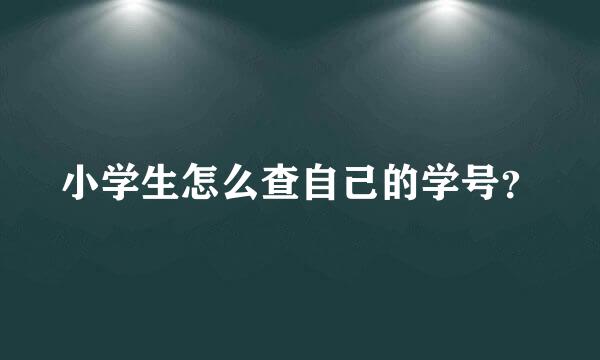 小学生怎么查自己的学号?